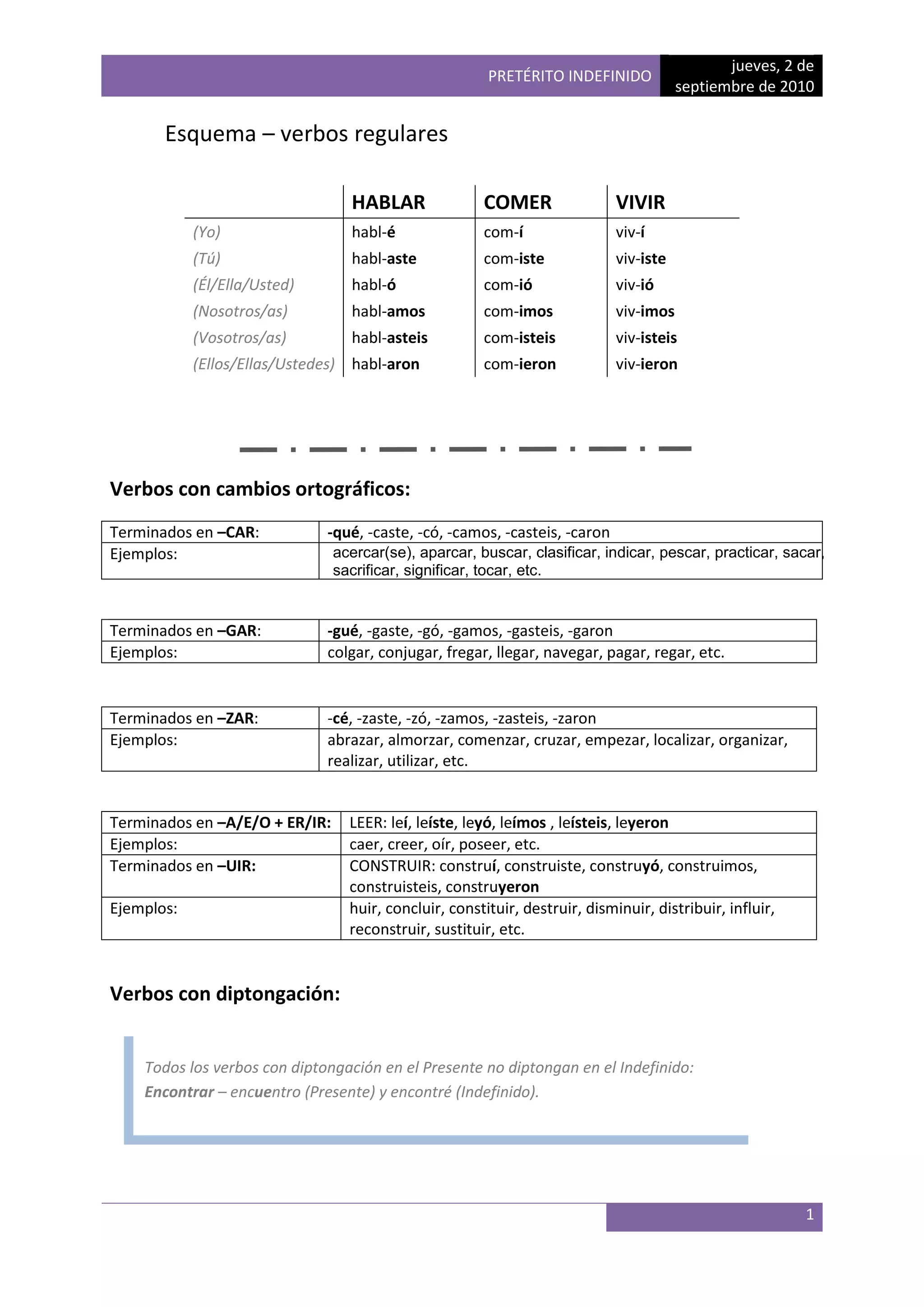 PRETÉRITO INDEFINIDO

jueves, 2 de septiembre de 2010

Esquema – verbos regulares

| | HABLAR | COMER | VIVIR |
|---|---|---|---|
| (Yo) | habl-é | com-í | viv-í |
| (Tú) | habl-aste | com-iste | viv-iste |
| (Él/Ella/Usted) | habl-ó | com-ió | viv-ió |
| (Nosotros/as) | habl-amos | com-imos | viv-imos |
| (Vosotros/as) | habl-asteis | com-isteis | viv-isteis |
| (Ellos/Ellas/Ustedes) | habl-aron | com-ieron | viv-ieron |

Verbos con cambios ortográficos:

| Terminados en –CAR: | -qué, -caste, -có, -camos, -casteis, -caron |
|---|---|
| Ejemplos: | acercar(se), aparcar, buscar, clasificar, indicar, pescar, practicar, sacar, sacrificar, significar, tocar, etc. |

| Terminados en –GAR: | -gué, -gaste, -gó, -gamos, -gasteis, -garon |
|---|---|
| Ejemplos: | colgar, conjugar, fregar, llegar, navegar, pagar, regar, etc. |

| Terminados en –ZAR: | -cé, -zaste, -zó, -zamos, -zasteis, -zaron |
|---|---|
| Ejemplos: | abrazar, almorzar, comenzar, cruzar, empezar, localizar, organizar, realizar, utilizar, etc. |

| Terminados en –A/E/O + ER/IR: | LEER: leí, leíste, leyó, leímos , leísteis, leyeron |
|---|---|
| Ejemplos: | caer, creer, oír, poseer, etc. |
| Terminados en –UIR: | CONSTRUIR: construí, construiste, construyó, construimos, construisteis, construyeron |
| Ejemplos: | huir, concluir, constituir, destruir, disminuir, distribuir, influir, reconstruir, sustituir, etc. |

Verbos con diptongación:

Todos los verbos con diptongación en el Presente no diptongan en el Indefinido: Encontrar – encuentro (Presente) y encontré (Indefinido).

1